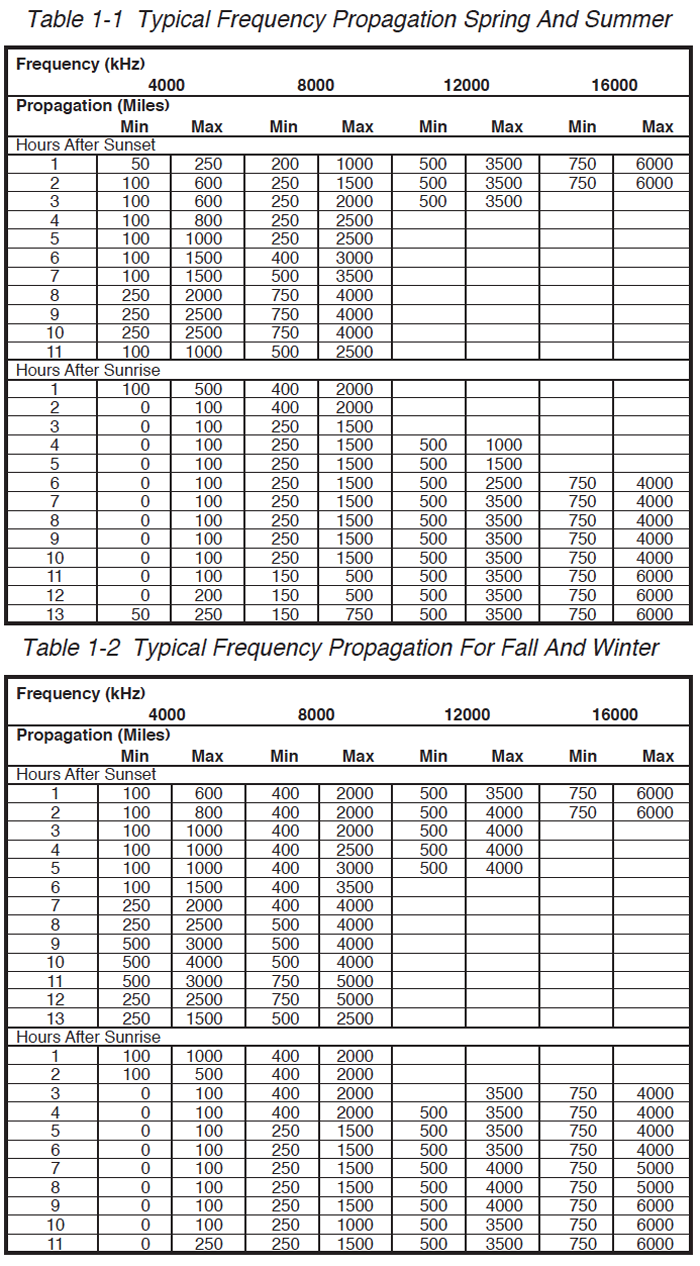 Table 1-1 Typical Frequency Propagation Spring And Summer

| Frequency (kHz) | 4000 | | 8000 | | 12000 | | 16000 | |
|---|---|---|---|---|---|---|---|---|
| Propagation (Miles) | Min | Max | Min | Max | Min | Max | Min | Max |
| Hours After Sunset | | | | | | | | |
| 1 | 50 | 250 | 200 | 1000 | 500 | 3500 | 750 | 6000 |
| 2 | 100 | 600 | 250 | 1500 | 500 | 3500 | 750 | 6000 |
| 3 | 100 | 600 | 250 | 2000 | 500 | 3500 | | |
| 4 | 100 | 800 | 250 | 2500 | | | | |
| 5 | 100 | 1000 | 250 | 2500 | | | | |
| 6 | 100 | 1500 | 400 | 3000 | | | | |
| 7 | 100 | 1500 | 500 | 3500 | | | | |
| 8 | 250 | 2000 | 750 | 4000 | | | | |
| 9 | 250 | 2500 | 750 | 4000 | | | | |
| 10 | 250 | 2500 | 750 | 4000 | | | | |
| 11 | 100 | 1000 | 500 | 2500 | | | | |
| Hours After Sunrise | | | | | | | | |
| 1 | 100 | 500 | 400 | 2000 | | | | |
| 2 | 0 | 100 | 400 | 2000 | | | | |
| 3 | 0 | 100 | 250 | 1500 | | | | |
| 4 | 0 | 100 | 250 | 1500 | 500 | 1000 | | |
| 5 | 0 | 100 | 250 | 1500 | 500 | 1500 | | |
| 6 | 0 | 100 | 250 | 1500 | 500 | 2500 | 750 | 4000 |
| 7 | 0 | 100 | 250 | 1500 | 500 | 3500 | 750 | 4000 |
| 8 | 0 | 100 | 250 | 1500 | 500 | 3500 | 750 | 4000 |
| 9 | 0 | 100 | 250 | 1500 | 500 | 3500 | 750 | 4000 |
| 10 | 0 | 100 | 250 | 1500 | 500 | 3500 | 750 | 4000 |
| 11 | 0 | 100 | 150 | 500 | 500 | 3500 | 750 | 6000 |
| 12 | 0 | 200 | 150 | 500 | 500 | 3500 | 750 | 6000 |
| 13 | 50 | 250 | 150 | 750 | 500 | 3500 | 750 | 6000 |

Table 1-2 Typical Frequency Propagation For Fall And Winter

| Frequency (kHz) | 4000 | | 8000 | | 12000 | | 16000 | |
|---|---|---|---|---|---|---|---|---|
| Propagation (Miles) | Min | Max | Min | Max | Min | Max | Min | Max |
| Hours After Sunset | | | | | | | | |
| 1 | 100 | 600 | 400 | 2000 | 500 | 3500 | 750 | 6000 |
| 2 | 100 | 800 | 400 | 2000 | 500 | 4000 | 750 | 6000 |
| 3 | 100 | 1000 | 400 | 2000 | 500 | 4000 | | |
| 4 | 100 | 1000 | 400 | 2500 | 500 | 4000 | | |
| 5 | 100 | 1000 | 400 | 3000 | 500 | 4000 | | |
| 6 | 100 | 1500 | 400 | 3500 | | | | |
| 7 | 250 | 2000 | 400 | 4000 | | | | |
| 8 | 250 | 2500 | 500 | 4000 | | | | |
| 9 | 500 | 3000 | 500 | 4000 | | | | |
| 10 | 500 | 4000 | 500 | 4000 | | | | |
| 11 | 500 | 3000 | 750 | 5000 | | | | |
| 12 | 250 | 2500 | 750 | 5000 | | | | |
| 13 | 250 | 1500 | 500 | 2500 | | | | |
| Hours After Sunrise | | | | | | | | |
| 1 | 100 | 1000 | 400 | 2000 | | | | |
| 2 | 100 | 500 | 400 | 2000 | | | | |
| 3 | 0 | 100 | 400 | 2000 | | 3500 | 750 | 4000 |
| 4 | 0 | 100 | 400 | 2000 | 500 | 3500 | 750 | 4000 |
| 5 | 0 | 100 | 250 | 1500 | 500 | 3500 | 750 | 4000 |
| 6 | 0 | 100 | 250 | 1500 | 500 | 3500 | 750 | 4000 |
| 7 | 0 | 100 | 250 | 1500 | 500 | 4000 | 750 | 5000 |
| 8 | 0 | 100 | 250 | 1500 | 500 | 4000 | 750 | 5000 |
| 9 | 0 | 100 | 250 | 1500 | 500 | 4000 | 750 | 6000 |
| 10 | 0 | 100 | 250 | 1000 | 500 | 3500 | 750 | 6000 |
| 11 | 0 | 250 | 250 | 1500 | 500 | 3500 | 750 | 6000 |